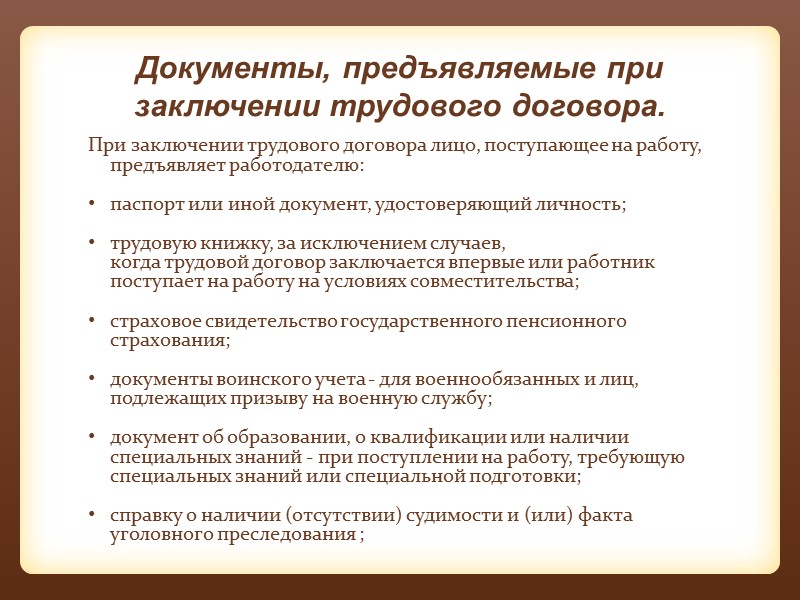 Документы, предъявляемые при заключении трудового договора.

При заключении трудового договора лицо, поступающее на работу, предъявляет работодателю:

• паспорт или иной документ, удостоверяющий личность;

• трудовую книжку, за исключением случаев, когда трудовой договор заключается впервые или работник поступает на работу на условиях совместительства;

• страховое свидетельство государственного пенсионного страхования;

• документы воинского учета - для военнообязанных и лиц, подлежащих призыву на военную службу;

• документ об образовании, о квалификации или наличии специальных знаний - при поступлении на работу, требующую специальных знаний или специальной подготовки;

• справку о наличии (отсутствии) судимости и (или) факта уголовного преследования ;